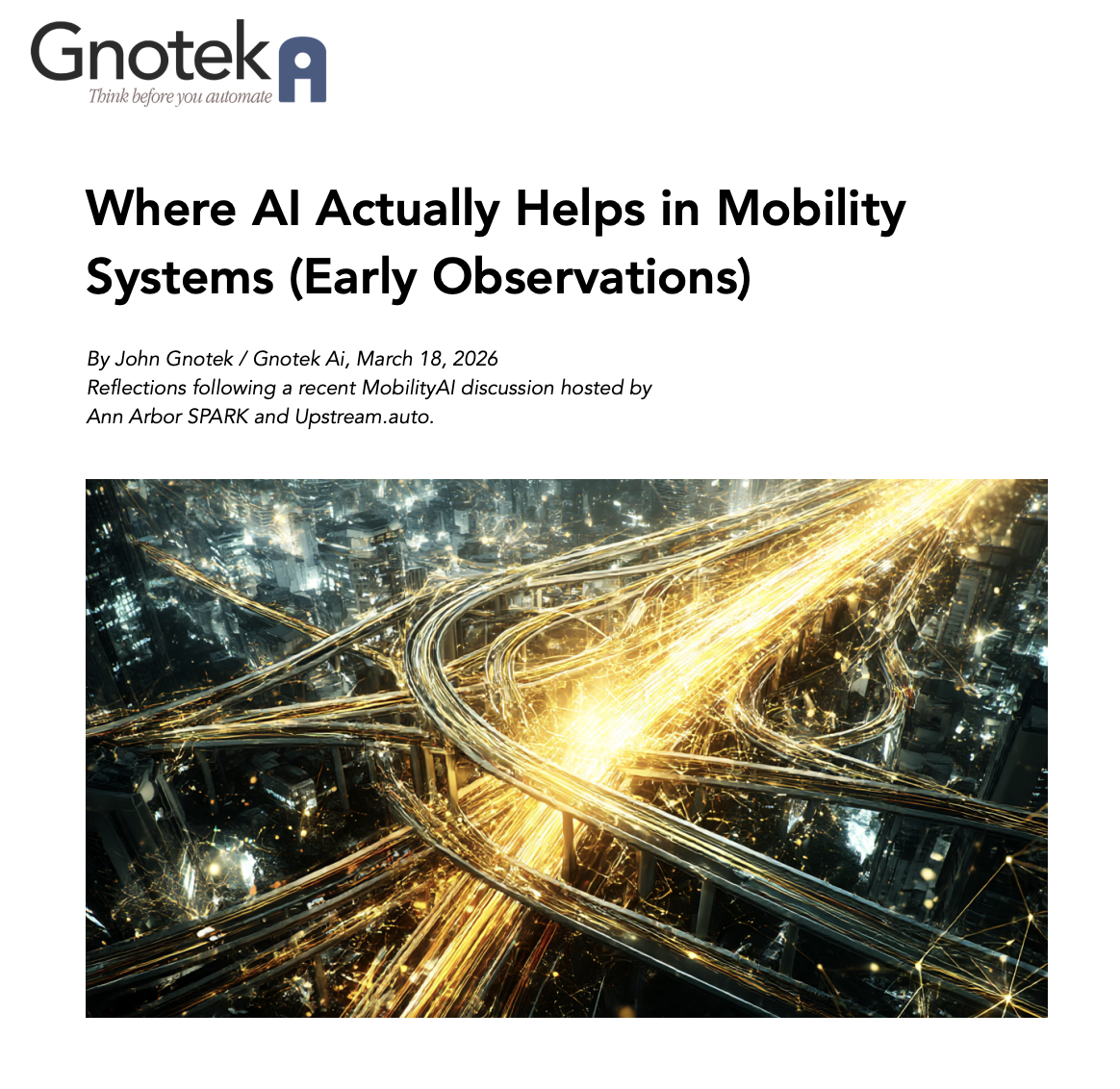 Gnotek
Think before you automate

Where AI Actually Helps in Mobility Systems (Early Observations)

By John Gnotek / Gnotek Ai, March 18, 2026
Reflections following a recent MobilityAI discussion hosted by Ann Arbor SPARK and Upstream.auto.